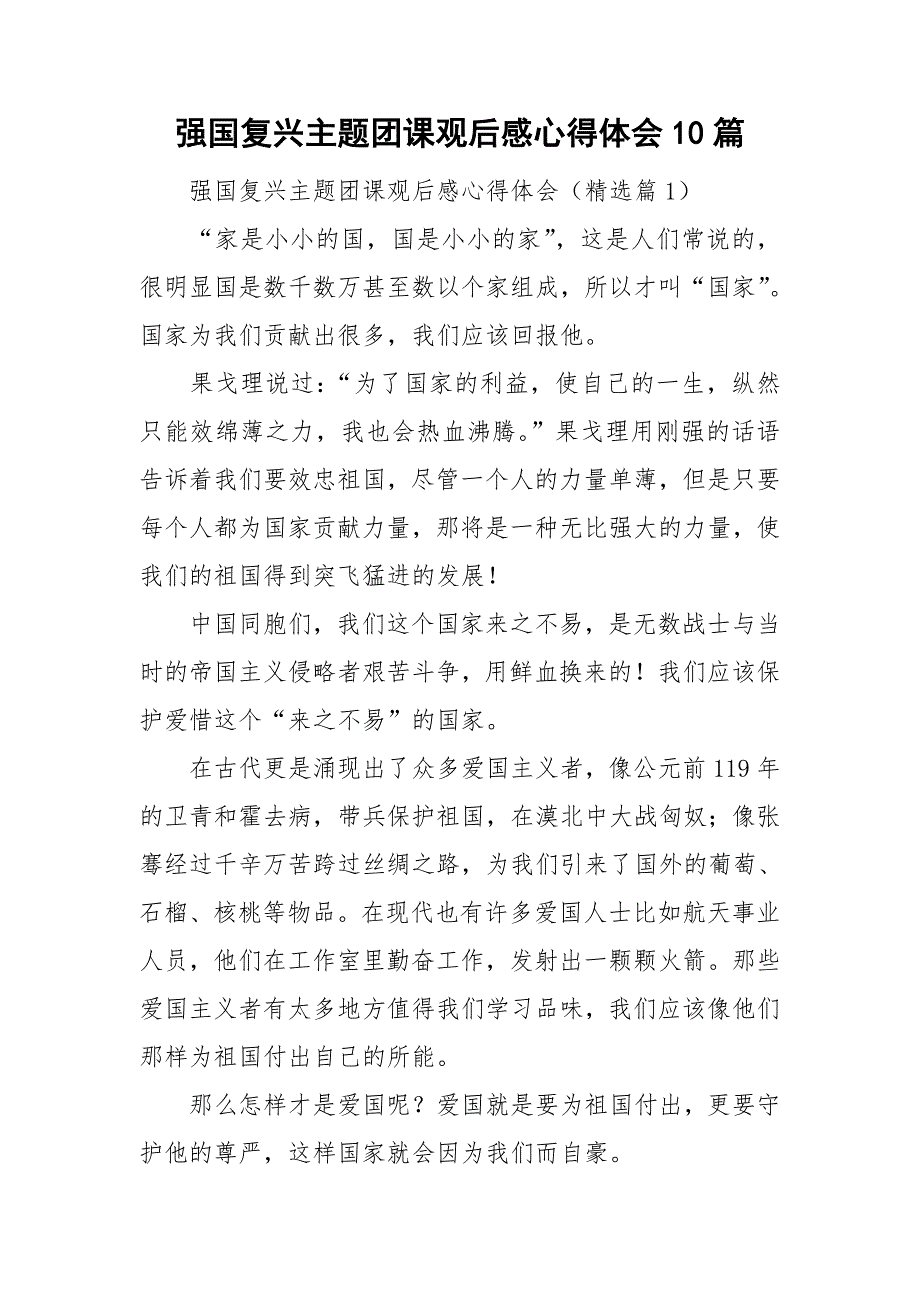 强国复兴主题团课观后感心得体会10篇

强国复兴主题团课观后感心得体会（精选篇1）

“家是小小的国，国是小小的家”，这是人们常说的，很明显国是数千数万甚至数以个家组成，所以才叫“国家”。国家为我们贡献出很多，我们应该回报他。

果戈理说过：“为了国家的利益，使自己的一生，纵然只能效绵薄之力，我也会热血沸腾。”果戈理用刚强的话语告诉着我们要效忠祖国，尽管一个人的力量单薄，但是只要每个人都为国家贡献力量，那将是一种无比强大的力量，使我们的祖国得到突飞猛进的发展！

中国同胞们，我们这个国家来之不易，是无数战士与当时的帝国主义侵略者艰苦斗争，用鲜血换来的！我们应该保护爱惜这个“来之不易”的国家。

在古代更是涌现出了众多爱国主义者，像公元前119年的卫青和霍去病，带兵保护祖国，在漠北中大战匈奴；像张骞经过千辛万苦跨过丝绸之路，为我们引来了国外的葡萄、石榴、核桃等物品。在现代也有许多爱国人士比如航天事业人员，他们在工作室里勤奋工作，发射出一颗颗火箭。那些爱国主义者有太多地方值得我们学习品味，我们应该像他们那样为祖国付出自己的所能。

那么怎样才是爱国呢？爱国就是要为祖国付出，更要守护他的尊严，这样国家就会因为我们而自豪。